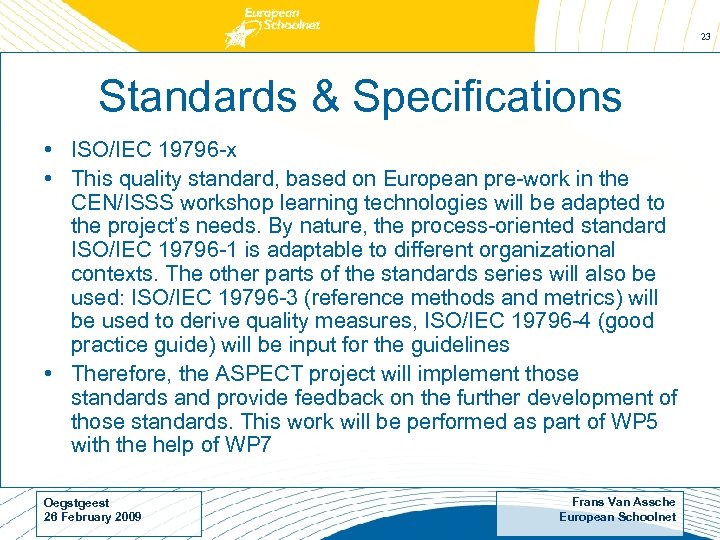 European Schoolnet

23

Standards & Specifications

• ISO/IEC 19796-x

• This quality standard, based on European pre-work in the CEN/ISSS workshop learning technologies will be adapted to the project's needs. By nature, the process-oriented standard ISO/IEC 19796-1 is adaptable to different organizational contexts. The other parts of the standards series will also be used: ISO/IEC 19796-3 (reference methods and metrics) will be used to derive quality measures, ISO/IEC 19796-4 (good practice guide) will be input for the guidelines

• Therefore, the ASPECT project will implement those standards and provide feedback on the further development of those standards. This work will be performed as part of WP5 with the help of WP7

Oegstgeest
26 February 2009

Frans Van Assche
European Schoolnet